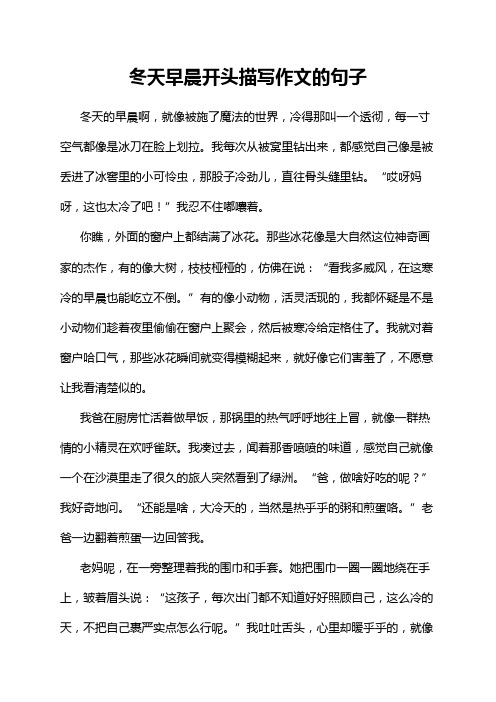 冬天早晨开头描写作文的句子

冬天的早晨啊，就像被施了魔法的世界，冷得那叫一个透彻，每一寸空气都像是冰刀在脸上划拉。我每次从被窝里钻出来，都感觉自己像是被丢进了冰窖里的小可怜虫，那股子冷劲儿，直往骨头缝里钻。“哎呀妈呀，这也太冷了吧！”我忍不住嘟囔着。

你瞧，外面的窗户上都结满了冰花。那些冰花像是大自然这位神奇画家的杰作，有的像大树，枝枝桠桠的，仿佛在说：“看我多威风，在这寒冷的早晨也能屹立不倒。”有的像小动物，活灵活现的，我都怀疑是不是小动物们趁着夜里偷偷在窗户上聚会，然后被寒冷给定格住了。我就对着窗户哈口气，那些冰花瞬间就变得模糊起来，就好像它们害羞了，不愿意让我看清楚似的。

我爸在厨房忙活着做早饭，那锅里的热气呼呼地往上冒，就像一群热情的小精灵在欢呼雀跃。我凑过去，闻着那香喷喷的味道，感觉自己就像一个在沙漠里走了很久的旅人突然看到了绿洲。“爸，做啥好吃的呢？”我好奇地问。“还能是啥，大冷天的，当然是热乎乎的粥和煎蛋咯。”老爸一边翻着煎蛋一边回答我。

老妈呢，在一旁整理着我的围巾和手套。她把围巾一圈一圈地绕在手上，皱着眉头说：“这孩子，每次出门都不知道好好照顾自己，这么冷的天，不把自己裹严实点怎么行呢。”我吐吐舌头，心里却暖乎乎的，就像